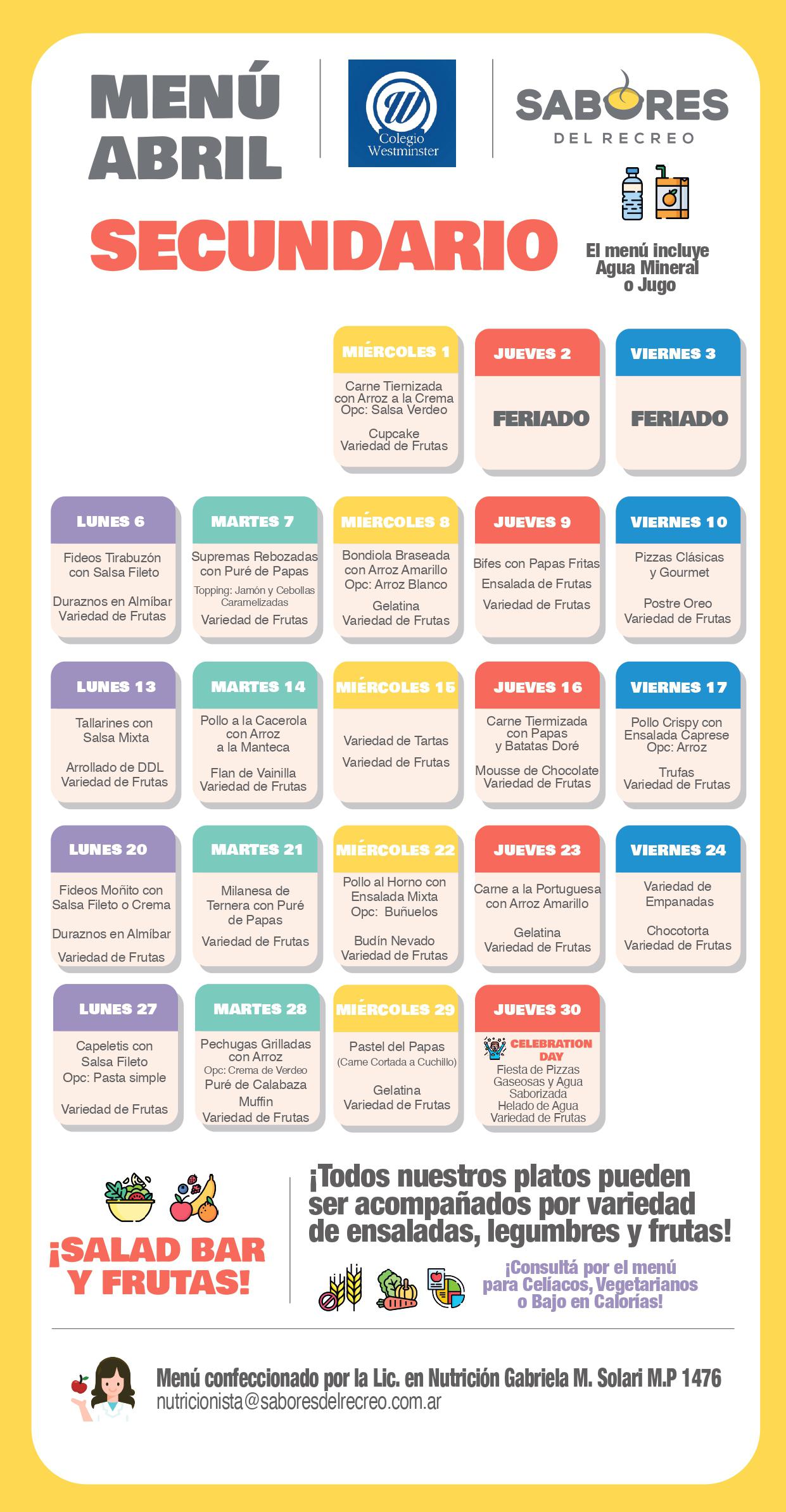 MENÚ ABRIL

Colegio Westminster

SABORES DEL RECREO

SECUNDARIO

El menú incluye Agua Mineral o Jugo

MIÉRCOLES 1
Carne Tiernizada con Arroz a la Crema
Opc: Salsa Verdeo
Cupcake
Variedad de Frutas

JUEVES 2
FERIADO

VIERNES 3
FERIADO

LUNES 6
Fideos Tirabuzón con Salsa Fileto
Duraznos en Almíbar
Variedad de Frutas

MARTES 7
Supremas Rebozadas con Puré de Papas
Topping: Jamón y Cebollas Caramelizadas
Variedad de Frutas

MIÉRCOLES 8
Bondiola Braseada con Arroz Amarillo
Opc: Arroz Blanco
Gelatina
Variedad de Frutas

JUEVES 9
Bifes con Papas Fritas
Ensalada de Frutas
Variedad de Frutas

VIERNES 10
Pizzas Clásicas y Gourmet
Postre Oreo
Variedad de Frutas

LUNES 13
Tallarines con Salsa Mixta
Arrollado de DDL
Variedad de Frutas

MARTES 14
Pollo a la Cacerola con Arroz a la Manteca
Flan de Vainilla
Variedad de Frutas

MIÉRCOLES 15
Variedad de Tartas
Variedad de Frutas

JUEVES 16
Carne Tiernizada con Papas y Batatas Doré
Mousse de Chocolate
Variedad de Frutas

VIERNES 17
Pollo Crispy con Ensalada Caprese
Opc: Arroz
Trufas
Variedad de Frutas

LUNES 20
Fideos Moñito con Salsa Fileto o Crema
Duraznos en Almíbar
Variedad de Frutas

MARTES 21
Milanesa de Ternera con Puré de Papas
Variedad de Frutas

MIÉRCOLES 22
Pollo al Horno con Ensalada Mixta
Opc: Buñuelos
Budín Nevado
Variedad de Frutas

JUEVES 23
Carne a la Portuguesa con Arroz Amarillo
Gelatina
Variedad de Frutas

VIERNES 24
Variedad de Empanadas
Chocotorta
Variedad de Frutas

LUNES 27
Capeletis con Salsa Fileto
Opc: Pasta simple
Variedad de Frutas

MARTES 28
Pechugas Grilladas con Arroz
Opc: Crema de Verdeo
Puré de Calabaza
Muffin
Variedad de Frutas

MIÉRCOLES 29
Pastel del Papas
(Carne Cortada a Cuchillo)
Gelatina
Variedad de Frutas

JUEVES 30
CELEBRATION DAY
Fiesta de Pizzas
Gaseosas y Agua Saborizada
Helado de Agua
Variedad de Frutas

¡SALAD BAR Y FRUTAS!

¡Todos nuestros platos pueden ser acompañados por variedad de ensaladas, legumbres y frutas!

¡Consultá por el menú para Celíacos, Vegetarianos o Bajo en Calorías!

Menú confeccionado por la Lic. en Nutrición Gabriela M. Solari M.P 1476
nutricionista@saboresdelrecreo.com.ar